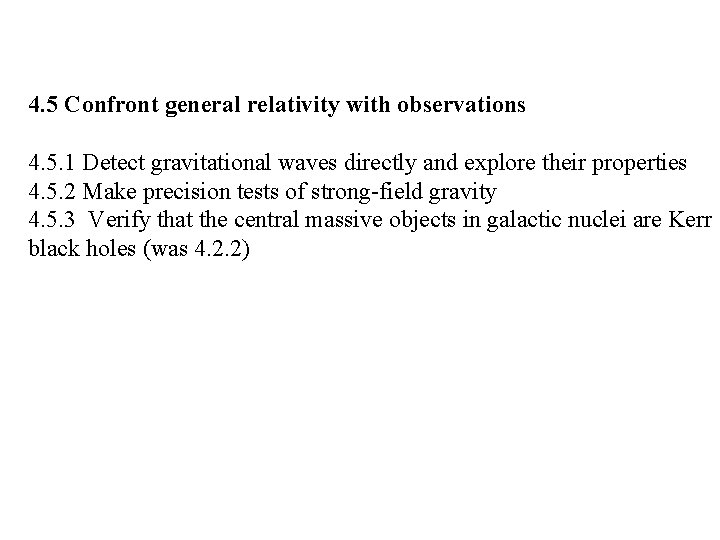 4.5 Confront general relativity with observations

4.5.1 Detect gravitational waves directly and explore their properties
4.5.2 Make precision tests of strong-field gravity
4.5.3 Verify that the central massive objects in galactic nuclei are Kerr black holes (was 4.2.2)